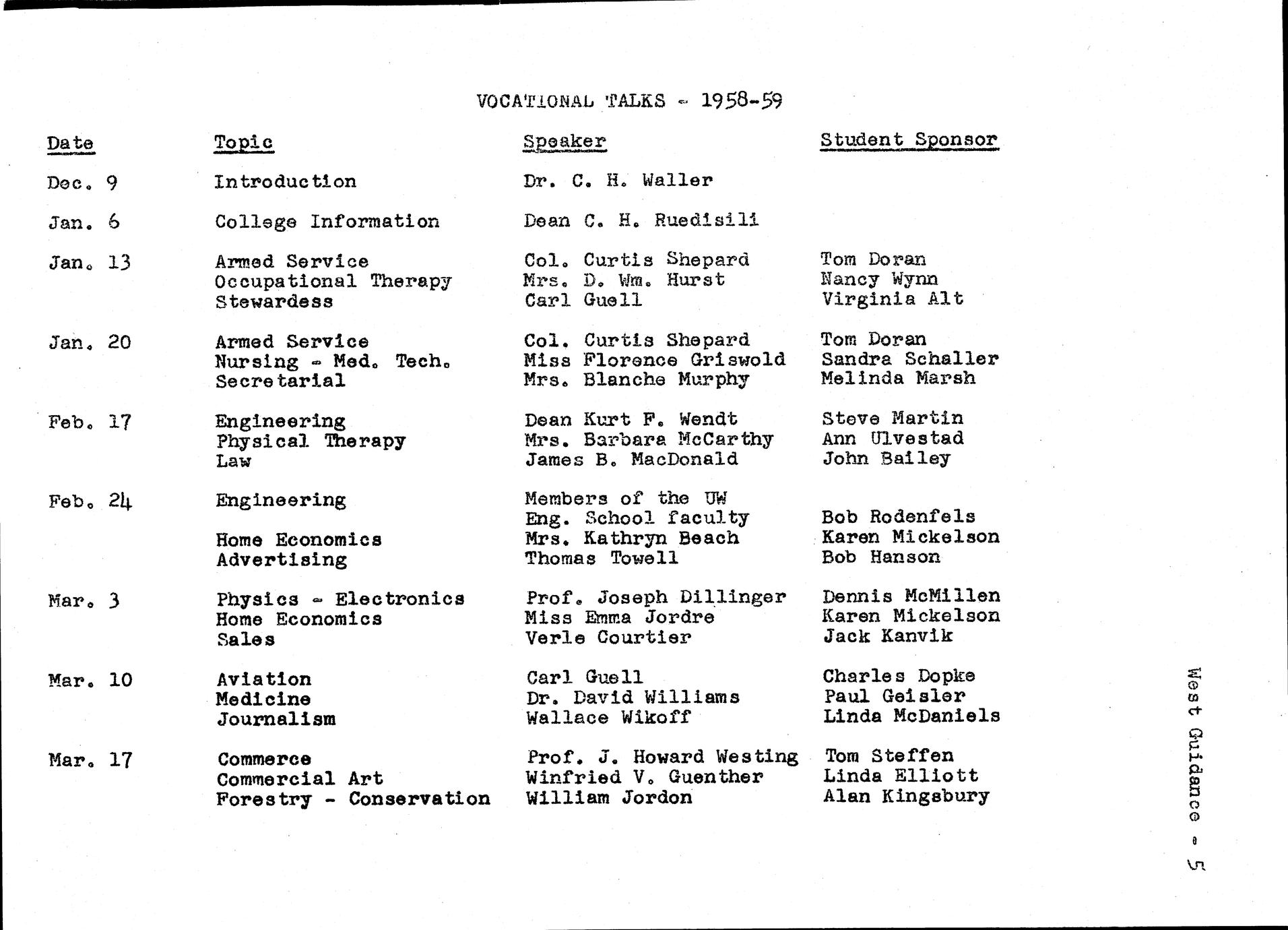 VOCATIONAL TALKS - 1958-59

| Date | Topic | Speaker | Student Sponsor |
|---|---|---|---|
| Dec. 9 | Introduction | Dr. C. H. Waller | |
| Jan. 6 | College Information | Dean C. H. Ruedisili | |
| Jan. 13 | Armed Service | Col. Curtis Shepard | Tom Doran |
| | Occupational Therapy | Mrs. D. Wm. Hurst | Nancy Wynn |
| | Stewardess | Carl Guell | Virginia Alt |
| Jan. 20 | Armed Service | Col. Curtis Shepard | Tom Doran |
| | Nursing - Med. Tech. | Miss Florence Griswold | Sandra Schaller |
| | Secretarial | Mrs. Blanche Murphy | Melinda Marsh |
| Feb. 17 | Engineering | Dean Kurt F. Wendt | Steve Martin |
| | Physical Therapy | Mrs. Barbara McCarthy | Ann Ulvestad |
| | Law | James B. MacDonald | John Bailey |
| Feb. 24 | Engineering | Members of the UW Eng. School faculty | Bob Rodenfels |
| | Home Economics | Mrs. Kathryn Beach | Karen Mickelson |
| | Advertising | Thomas Towell | Bob Hanson |
| Mar. 3 | Physics - Electronics | Prof. Joseph Dillinger | Dennis McMillen |
| | Home Economics | Miss Emma Jordre | Karen Mickelson |
| | Sales | Verle Courtier | Jack Kanvik |
| Mar. 10 | Aviation | Carl Guell | Charles Dopke |
| | Medicine | Dr. David Williams | Paul Geisler |
| | Journalism | Wallace Wikoff | Linda McDaniels |
| Mar. 17 | Commerce | Prof. J. Howard Westing | Tom Steffen |
| | Commercial Art | Winfried V. Guenther | Linda Elliott |
| | Forestry - Conservation | William Jordon | Alan Kingsbury |

West Guidance - 5